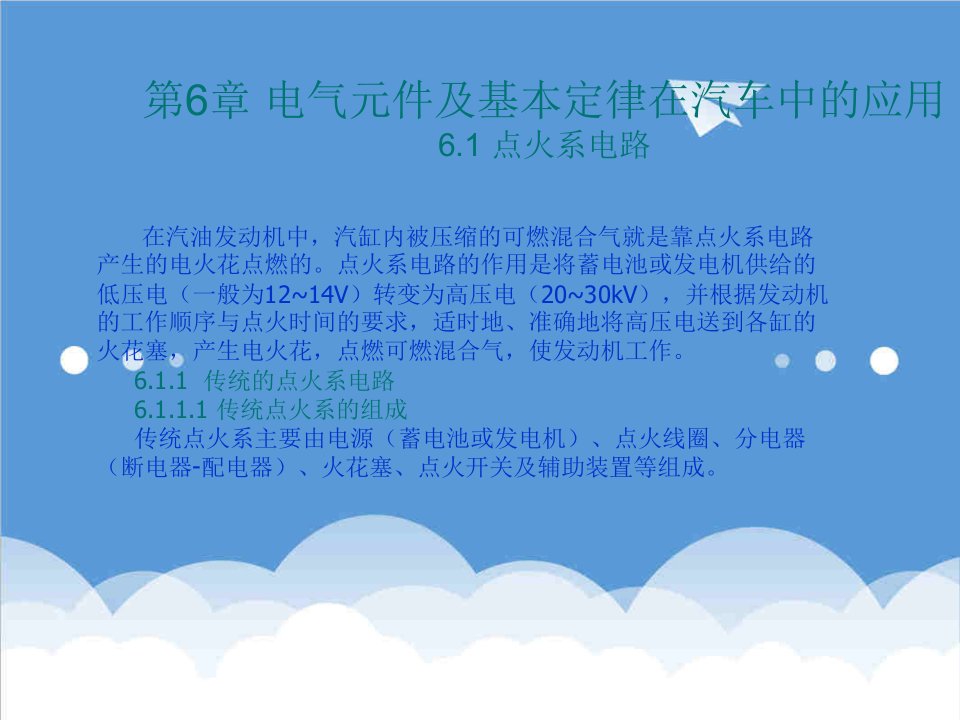 第6章 电气元件及基本定律在汽车中的应用
6.1 点火系电路

在汽油发动机中，汽缸内被压缩的可燃混合气就是靠点火系电路产生的电火花点燃的。点火系电路的作用是将蓄电池或发电机供给的低压电（一般为12~14V）转变为高压电（20~30kV），并根据发动机的工作顺序与点火时间的要求，适时地、准确地将高压电送到各缸的火花塞，产生电火花，点燃可燃混合气，使发动机工作。

6.1.1 传统的点火系电路

6.1.1.1 传统点火系的组成

传统点火系主要由电源（蓄电池或发电机）、点火线圈、分电器（断电器-配电器）、火花塞、点火开关及辅助装置等组成。